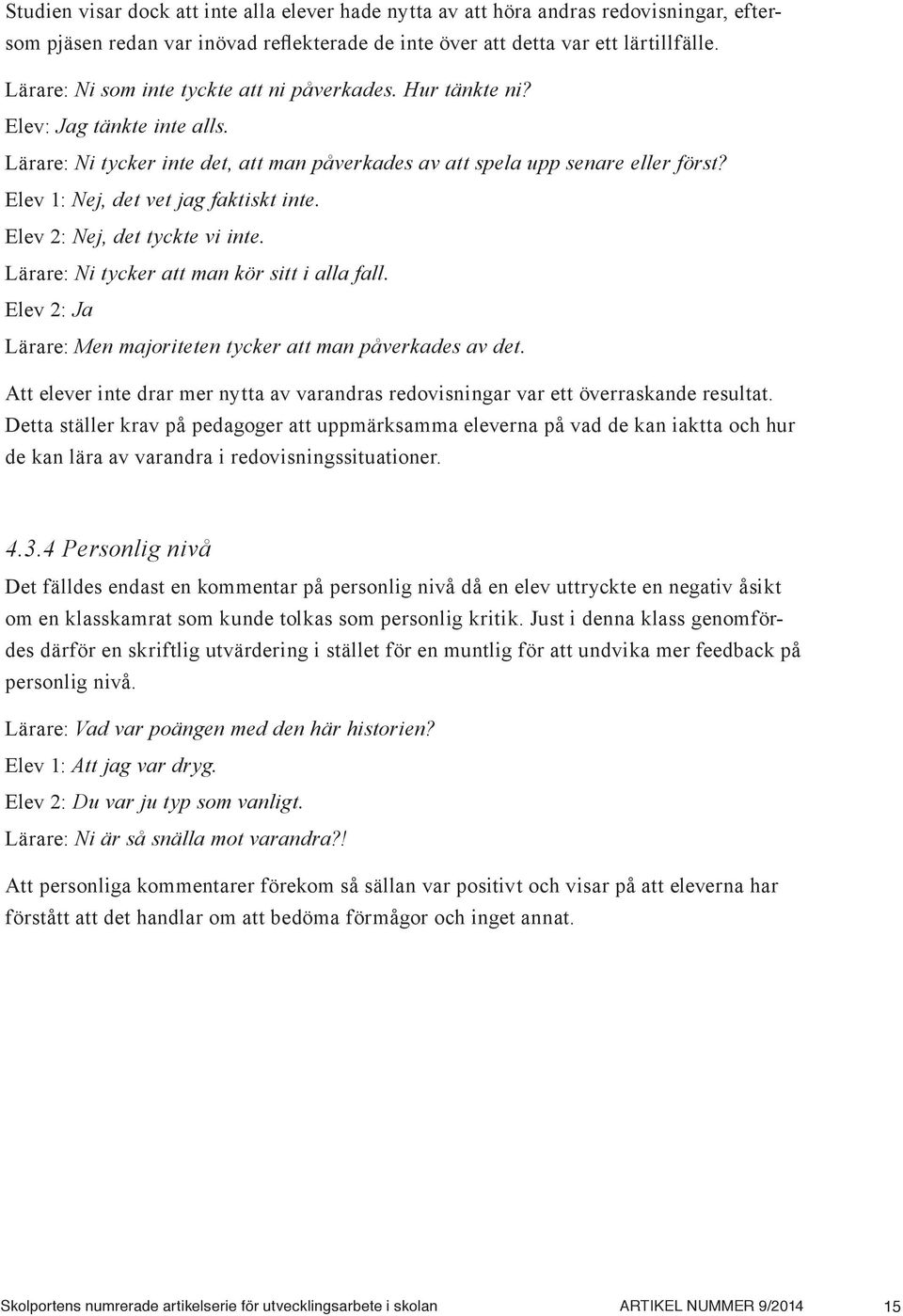 Studien visar dock att inte alla elever hade nytta av att höra andras redovisningar, eftersom pjäsen redan var inövad reflekterade de inte över att detta var ett lärtillfälle.

Lärare: Ni som inte tyckte att ni påverkades. Hur tänkte ni?
Elev: Jag tänkte inte alls.
Lärare: Ni tycker inte det, att man påverkades av att spela upp senare eller först?
Elev 1: Nej, det vet jag faktiskt inte.
Elev 2: Nej, det tyckte vi inte.
Lärare: Ni tycker att man kör sitt i alla fall.
Elev 2: Ja
Lärare: Men majoriteten tycker att man påverkades av det.

Att elever inte drar mer nytta av varandras redovisningar var ett överraskande resultat. Detta ställer krav på pedagoger att uppmärksamma eleverna på vad de kan iaktta och hur de kan lära av varandra i redovisningssituationer.

4.3.4 Personlig nivå

Det fälldes endast en kommentar på personlig nivå då en elev uttryckte en negativ åsikt om en klasskamrat som kunde tolkas som personlig kritik. Just i denna klass genomfördes därför en skriftlig utvärdering i stället för en muntlig för att undvika mer feedback på personlig nivå.

Lärare: Vad var poängen med den här historien?
Elev 1: Att jag var dryg.
Elev 2: Du var ju typ som vanligt.
Lärare: Ni är så snälla mot varandra?!

Att personliga kommentarer förekom så sällan var positivt och visar på att eleverna har förstått att det handlar om att bedöma förmågor och inget annat.

Skolportens numrerade artikelserie för utvecklingsarbete i skolan ARTIKEL NUMMER 9/2014 15